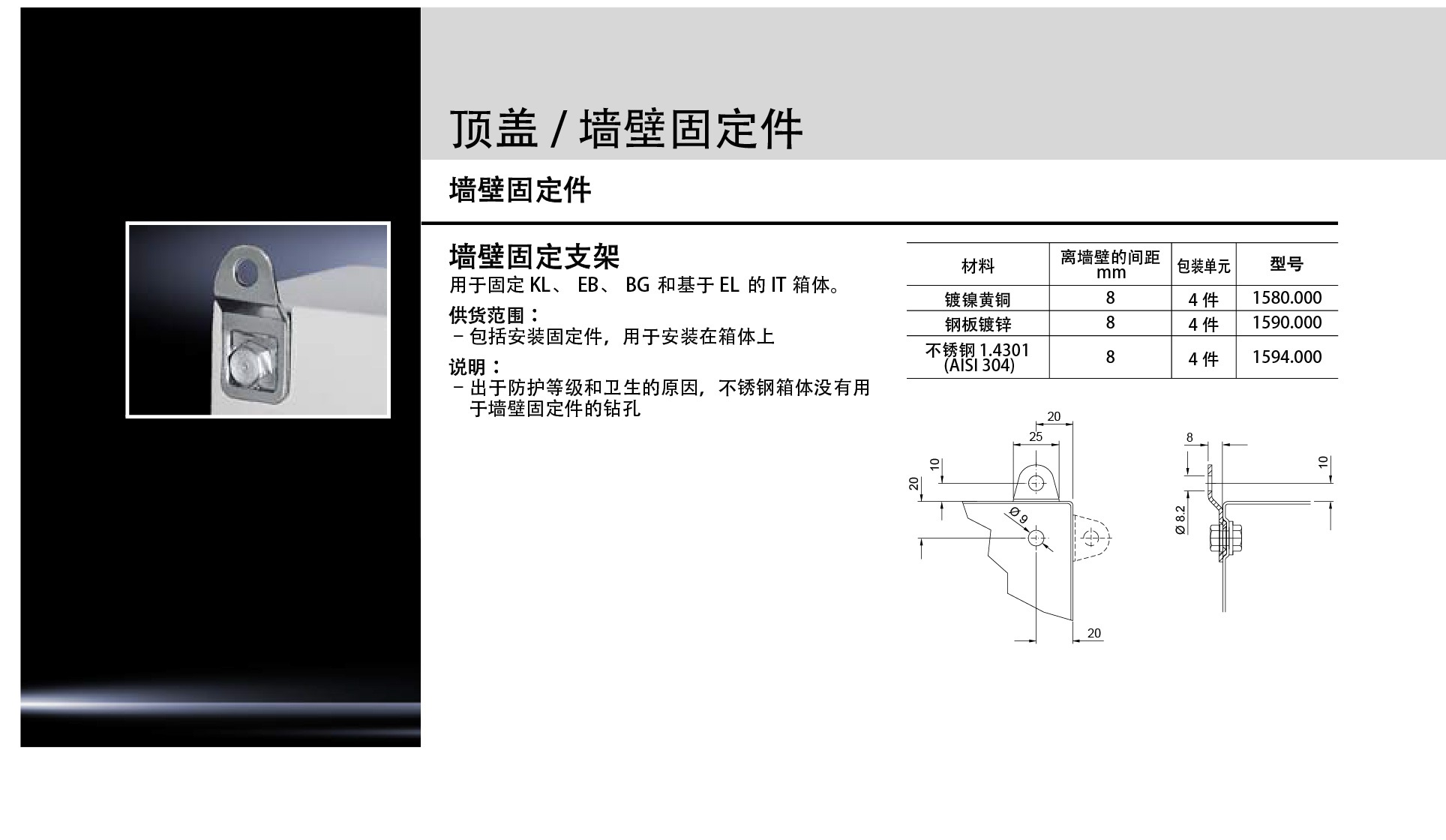 顶盖 / 墙壁固定件

墙壁固定件

墙壁固定支架
用于固定 KL、 EB、 BG 和基于 EL 的 IT 箱体。

供货范围：
– 包括安装固定件，用于安装在箱体上

说明：
– 出于防护等级和卫生的原因，不锈钢箱体没有用于墙壁固定件的钻孔

| 材料 | 离墙壁的间距 mm | 包装单元 | 型号 |
|---|---|---|---|
| 镀镍黄铜 | 8 | 4 件 | 1580.000 |
| 钢板镀锌 | 8 | 4 件 | 1590.000 |
| 不锈钢 1.4301 (AISI 304) | 8 | 4 件 | 1594.000 |

20
25
10
20
Ø 9
20

8
10
Ø 8.2